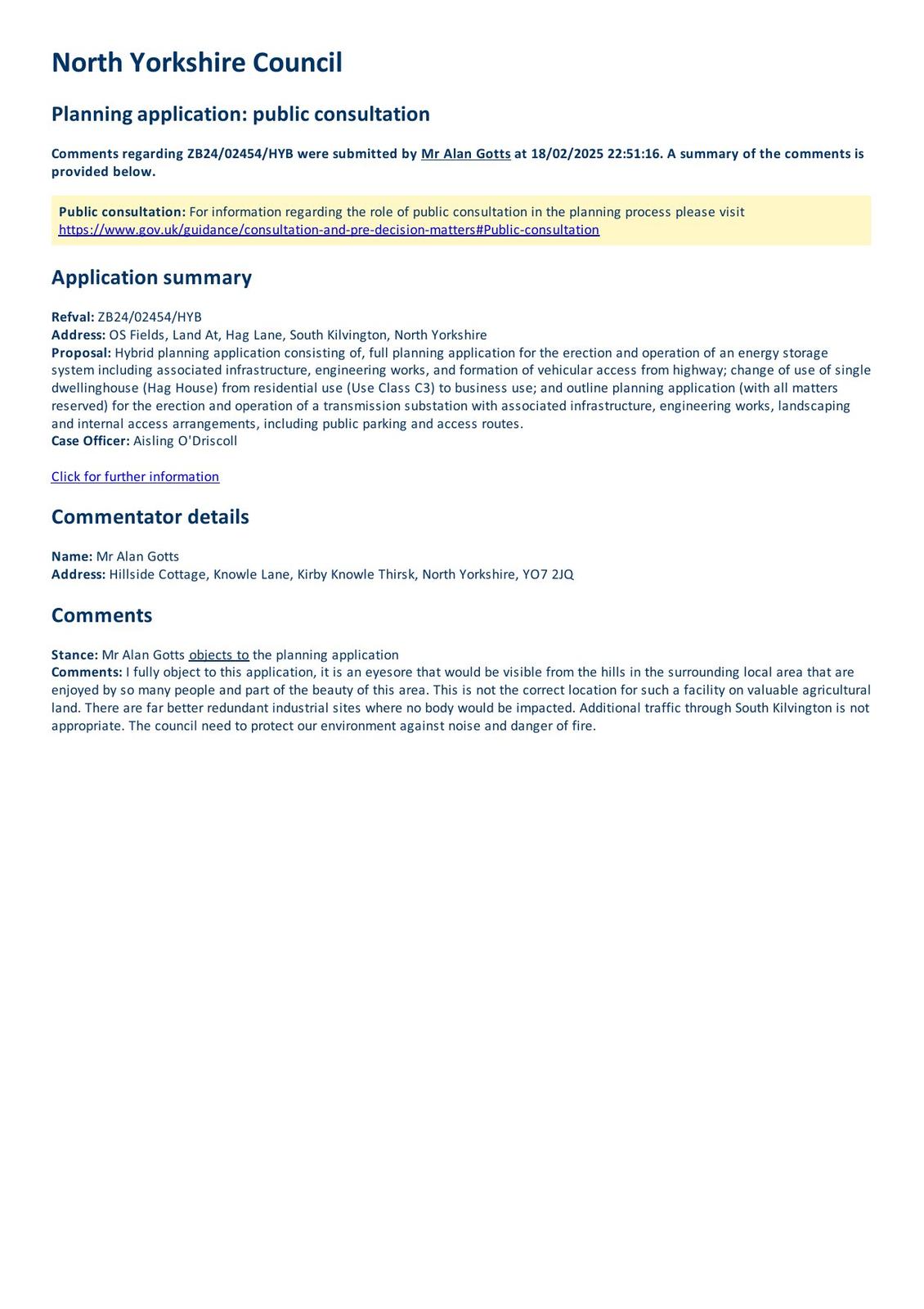 North Yorkshire Council

Planning application: public consultation

Comments regarding ZB24/02454/HYB were submitted by Mr Alan Gotts at 18/02/2025 22:51:16. A summary of the comments is provided below.

Public consultation: For information regarding the role of public consultation in the planning process please visit https://www.gov.uk/guidance/consultation-and-pre-decision-matters#Public-consultation

Application summary

Refval: ZB24/02454/HYB
Address: OS Fields, Land At, Hag Lane, South Kilvington, North Yorkshire
Proposal: Hybrid planning application consisting of, full planning application for the erection and operation of an energy storage system including associated infrastructure, engineering works, and formation of vehicular access from highway; change of use of single dwellinghouse (Hag House) from residential use (Use Class C3) to business use; and outline planning application (with all matters reserved) for the erection and operation of a transmission substation with associated infrastructure, engineering works, landscaping and internal access arrangements, including public parking and access routes.
Case Officer: Aisling O'Driscoll

Click for further information

Commentator details

Name: Mr Alan Gotts
Address: Hillside Cottage, Knowle Lane, Kirby Knowle Thirsk, North Yorkshire, YO7 2JQ

Comments

Stance: Mr Alan Gotts objects to the planning application
Comments: I fully object to this application, it is an eyesore that would be visible from the hills in the surrounding local area that are enjoyed by so many people and part of the beauty of this area. This is not the correct location for such a facility on valuable agricultural land. There are far better redundant industrial sites where no body would be impacted. Additional traffic through South Kilvington is not appropriate. The council need to protect our environment against noise and danger of fire.